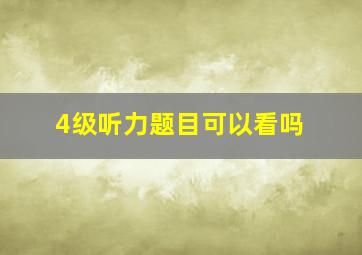 4级听力题目可以看吗